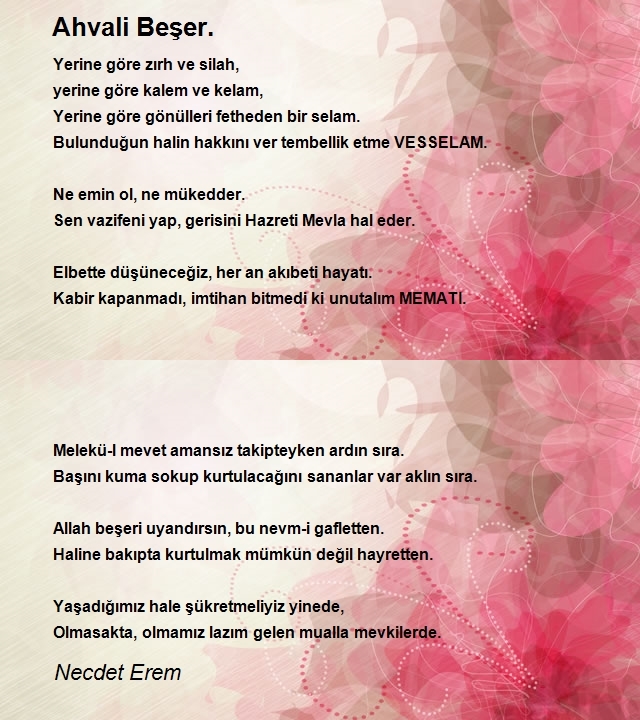 Ahvali Beşer.

Yerine göre zırh ve silah,
yerine göre kalem ve kelam,
Yerine göre gönülleri fetheden bir selam.
Bulunduğun halin hakkını ver tembellik etme VESSELAM.

Ne emin ol, ne mükedder.
Sen vazifeni yap, gerisini Hazreti Mevla hal eder.

Elbette düşüneceğiz, her an akıbeti hayatı.
Kabir kapanmadı, imtihan bitmedi ki unutalım MEMATI.

Melekü-l mevet amansız takipteyken ardın sıra.
Başını kuma sokup kurtulacağını sananlar var aklın sıra.

Allah beşeri uyandırsın, bu nevm-i gafletten.
Haline bakıpta kurtulmak mümkün değil hayretten.

Yaşadığımız hale şükretmeliyiz yinede,
Olmasakta, olmamız lazım gelen mualla mevkilerde.

Necdet Erem